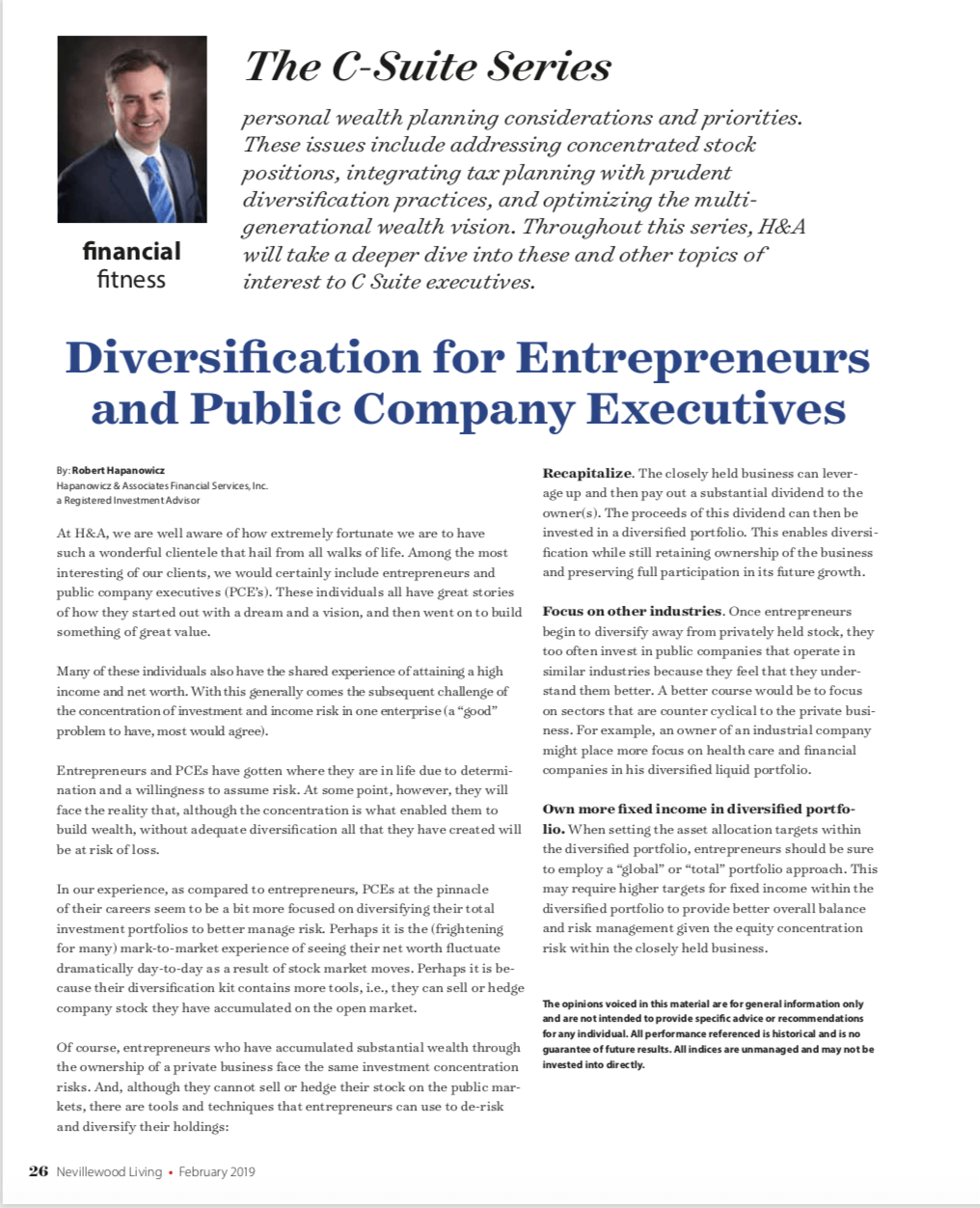 financial
fitness

The C-Suite Series

personal wealth planning considerations and priorities. These issues include addressing concentrated stock positions, integrating tax planning with prudent diversification practices, and optimizing the multi-generational wealth vision. Throughout this series, H&A will take a deeper dive into these and other topics of interest to C Suite executives.

Diversification for Entrepreneurs and Public Company Executives

By: Robert Hapanowicz
Hapanowicz & Associates Financial Services, Inc.
a Registered Investment Advisor

At H&A, we are well aware of how extremely fortunate we are to have such a wonderful clientele that hail from all walks of life. Among the most interesting of our clients, we would certainly include entrepreneurs and public company executives (PCE's). These individuals all have great stories of how they started out with a dream and a vision, and then went on to build something of great value.

Many of these individuals also have the shared experience of attaining a high income and net worth. With this generally comes the subsequent challenge of the concentration of investment and income risk in one enterprise (a "good" problem to have, most would agree).

Entrepreneurs and PCEs have gotten where they are in life due to determination and a willingness to assume risk. At some point, however, they will face the reality that, although the concentration is what enabled them to build wealth, without adequate diversification all that they have created will be at risk of loss.

In our experience, as compared to entrepreneurs, PCEs at the pinnacle of their careers seem to be a bit more focused on diversifying their total investment portfolios to better manage risk. Perhaps it is the (frightening for many) mark-to-market experience of seeing their net worth fluctuate dramatically day-to-day as a result of stock market moves. Perhaps it is because their diversification kit contains more tools, i.e., they can sell or hedge company stock they have accumulated on the open market.

Of course, entrepreneurs who have accumulated substantial wealth through the ownership of a private business face the same investment concentration risks. And, although they cannot sell or hedge their stock on the public markets, there are tools and techniques that entrepreneurs can use to de-risk and diversify their holdings:

Recapitalize. The closely held business can leverage up and then pay out a substantial dividend to the owner(s). The proceeds of this dividend can then be invested in a diversified portfolio. This enables diversification while still retaining ownership of the business and preserving full participation in its future growth.

Focus on other industries. Once entrepreneurs begin to diversify away from privately held stock, they too often invest in public companies that operate in similar industries because they feel that they understand them better. A better course would be to focus on sectors that are counter cyclical to the private business. For example, an owner of an industrial company might place more focus on health care and financial companies in his diversified liquid portfolio.

Own more fixed income in diversified portfolio. When setting the asset allocation targets within the diversified portfolio, entrepreneurs should be sure to employ a "global" or "total" portfolio approach. This may require higher targets for fixed income within the diversified portfolio to provide better overall balance and risk management given the equity concentration risk within the closely held business.

The opinions voiced in this material are for general information only and are not intended to provide specific advice or recommendations for any individual. All performance referenced is historical and is no guarantee of future results. All indices are unmanaged and may not be invested into directly.

26 Nevillewood Living • February 2019